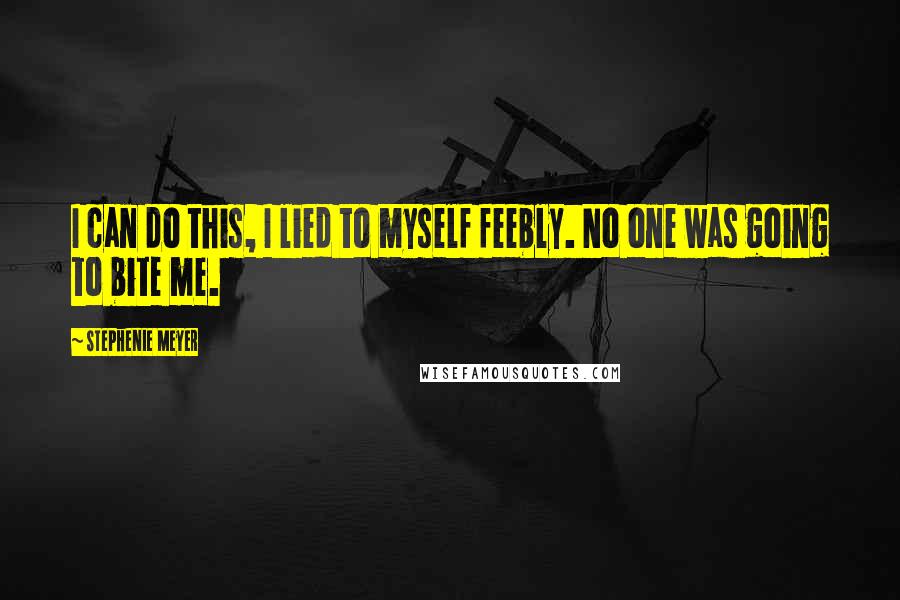 I CAN DO THIS, I LIED TO MYSELF FEEBLY. NO ONE WAS GOING TO BITE ME.

~ STEPHENIE MEYER

WISEFAMOUSQUOTES.COM